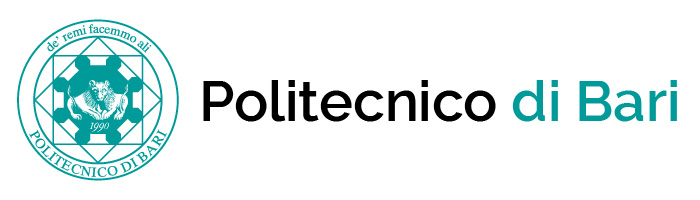 de' remi facemmo ali

1990

POLITECNICO DI BARI

Politecnico di Bari